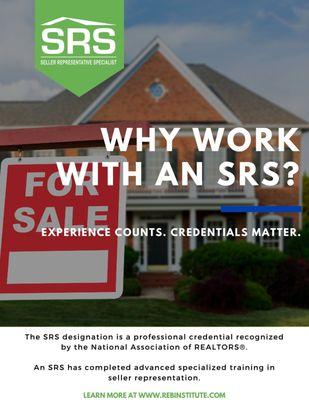 SRS
SELLER REPRESENTATIVE SPECIALIST

FOR SALE

WHY WORK WITH AN SRS?

EXPERIENCE COUNTS. CREDENTIALS MATTER.

The SRS designation is a professional credential recognized by the National Association of REALTORS®.

An SRS has completed advanced specialized training in seller representation.

LEARN MORE AT WWW.REBINSTITUTE.COM